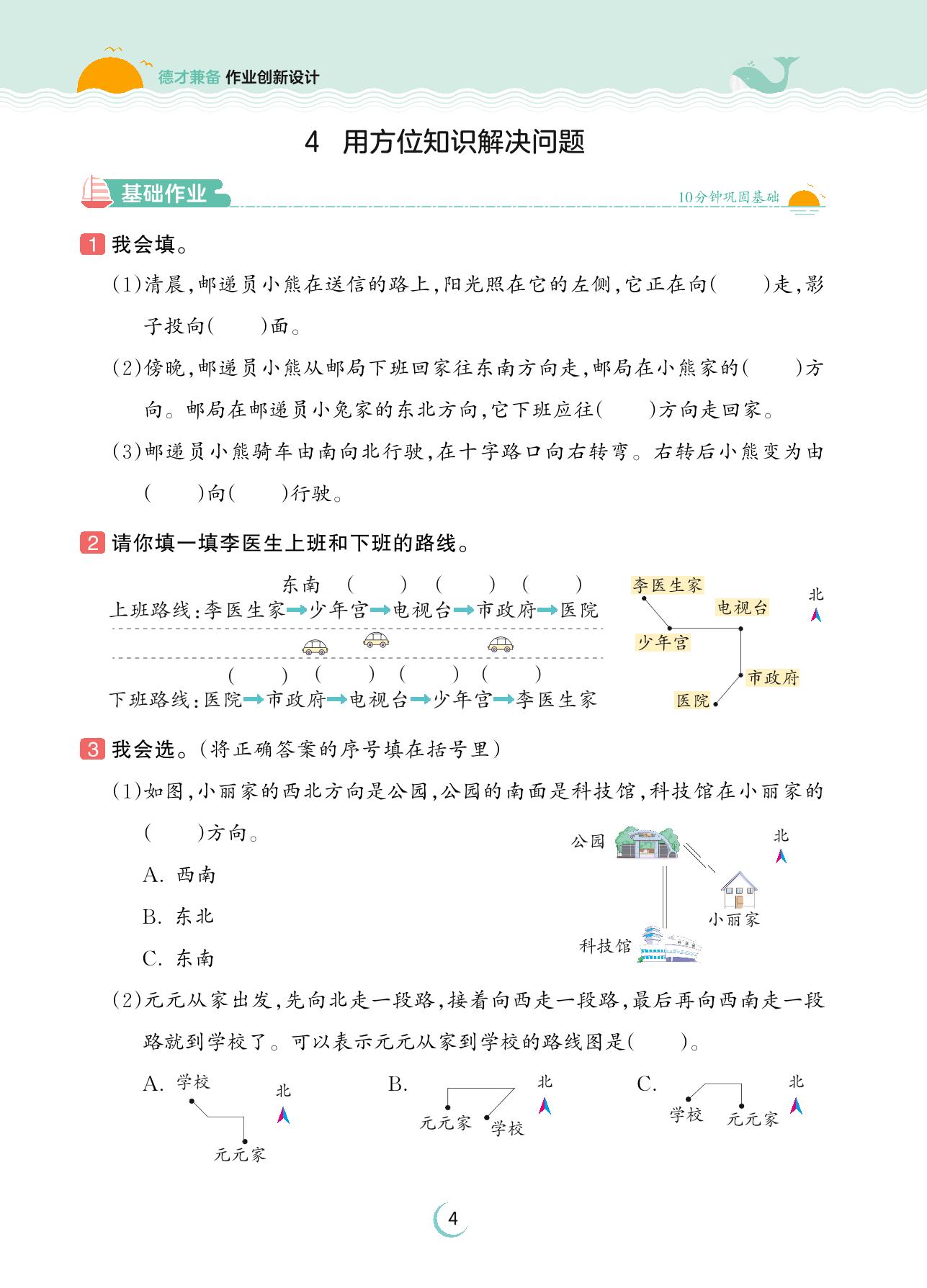 德才兼备 作业创新设计

4 用方位知识解决问题

基础作业

10分钟巩固基础

1 我会填。

(1)清晨,邮递员小熊在送信的路上,阳光照在它的左侧,它正在向(　　)走,影子投向(　　)面。

(2)傍晚,邮递员小熊从邮局下班回家往东南方向走,邮局在小熊家的(　　)方向。邮局在邮递员小兔家的东北方向,它下班应往(　　)方向走回家。

(3)邮递员小熊骑车由南向北行驶,在十字路口向右转弯。右转后小熊变为由(　　)向(　　)行驶。

2 请你填一填李医生上班和下班的路线。

东南　(　　)　(　　)　(　　)

上班路线:李医生家→少年宫→电视台→市政府→医院

(　　)　(　　)　(　　)　(　　)

下班路线:医院→市政府→电视台→少年宫→李医生家

李医生家
电视台
北
少年宫
市政府
医院

3 我会选。(将正确答案的序号填在括号里)

(1)如图,小丽家的西北方向是公园,公园的南面是科技馆,科技馆在小丽家的(　　)方向。

A. 西南

B. 东北

C. 东南

公园
北
小丽家
科技馆

(2)元元从家出发,先向北走一段路,接着向西走一段路,最后再向西南走一段路就到学校了。可以表示元元从家到学校的路线图是(　　)。

A. 学校 北 元元家

B. 北 元元家 学校

C. 北 学校 元元家

4